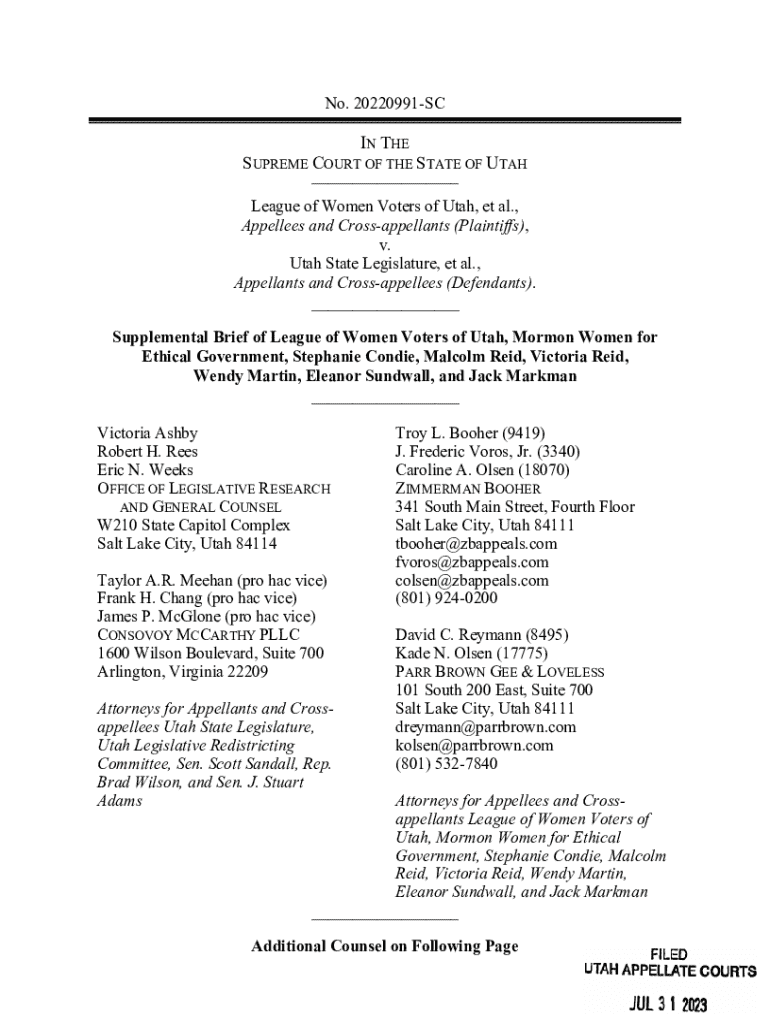 No. 20220991-SC

IN THE
SUPREME COURT OF THE STATE OF UTAH

League of Women Voters of Utah, et al.,
Appellees and Cross-appellants (Plaintiffs),
v.
Utah State Legislature, et al.,
Appellants and Cross-appellees (Defendants).

Supplemental Brief of League of Women Voters of Utah, Mormon Women for Ethical Government, Stephanie Condie, Malcolm Reid, Victoria Reid, Wendy Martin, Eleanor Sundwall, and Jack Markman

Victoria Ashby
Robert H. Rees
Eric N. Weeks
OFFICE OF LEGISLATIVE RESEARCH AND GENERAL COUNSEL
W210 State Capitol Complex
Salt Lake City, Utah 84114

Taylor A.R. Meehan (pro hac vice)
Frank H. Chang (pro hac vice)
James P. McGlone (pro hac vice)
CONSOVOY MCCARTHY PLLC
1600 Wilson Boulevard, Suite 700
Arlington, Virginia 22209

Attorneys for Appellants and Cross-appellees Utah State Legislature, Utah Legislative Redistricting Committee, Sen. Scott Sandall, Rep. Brad Wilson, and Sen. J. Stuart Adams

Troy L. Booher (9419)
J. Frederic Voros, Jr. (3340)
Caroline A. Olsen (18070)
ZIMMERMAN BOOHER
341 South Main Street, Fourth Floor
Salt Lake City, Utah 84111
tbooher@zbappeals.com
fvoros@zbappeals.com
colsen@zbappeals.com
(801) 924-0200

David C. Reymann (8495)
Kade N. Olsen (17775)
PARR BROWN GEE & LOVELESS
101 South 200 East, Suite 700
Salt Lake City, Utah 84111
dreymann@parrbrown.com
kolsen@parrbrown.com
(801) 532-7840

Attorneys for Appellees and Cross-appellants League of Women Voters of Utah, Mormon Women for Ethical Government, Stephanie Condie, Malcolm Reid, Victoria Reid, Wendy Martin, Eleanor Sundwall, and Jack Markman

Additional Counsel on Following Page

FILED
UTAH APPELLATE COURTS
JUL 31 2023